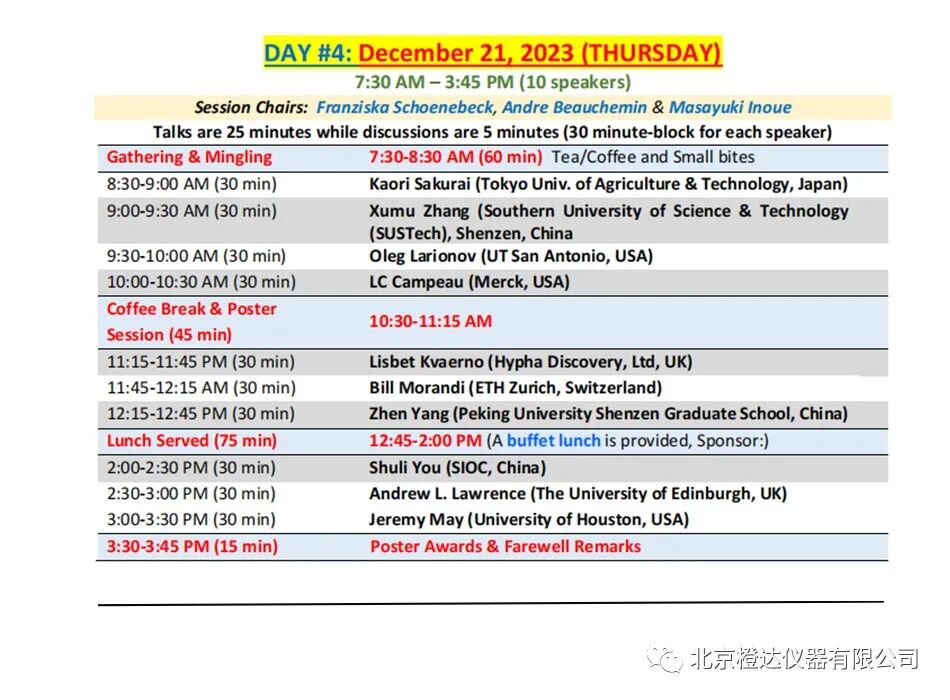 DAY #4: December 21, 2023 (THURSDAY)

7:30 AM – 3:45 PM (10 speakers)

Session Chairs: Franziska Schoenebeck, Andre Beauchemin & Masayuki Inoue

Talks are 25 minutes while discussions are 5 minutes (30 minute-block for each speaker)

| | |
|---|---|
| Gathering & Mingling | 7:30-8:30 AM (60 min) Tea/Coffee and Small bites |
| 8:30-9:00 AM (30 min) | Kaori Sakurai (Tokyo Univ. of Agriculture & Technology, Japan) |
| 9:00-9:30 AM (30 min) | Xumu Zhang (Southern University of Science & Technology (SUSTech), Shenzen, China |
| 9:30-10:00 AM (30 min) | Oleg Larionov (UT San Antonio, USA) |
| 10:00-10:30 AM (30 min) | LC Campeau (Merck, USA) |
| Coffee Break & Poster Session (45 min) | 10:30-11:15 AM |
| 11:15-11:45 PM (30 min) | Lisbet Kvaerno (Hypha Discovery, Ltd, UK) |
| 11:45-12:15 AM (30 min) | Bill Morandi (ETH Zurich, Switzerland) |
| 12:15-12:45 PM (30 min) | Zhen Yang (Peking University Shenzen Graduate School, China) |
| Lunch Served (75 min) | 12:45-2:00 PM (A buffet lunch is provided, Sponsor:) |
| 2:00-2:30 PM (30 min) | Shuli You (SIOC, China) |
| 2:30-3:00 PM (30 min) | Andrew L. Lawrence (The University of Edinburgh, UK) |
| 3:00-3:30 PM (30 min) | Jeremy May (University of Houston, USA) |
| 3:30-3:45 PM (15 min) | Poster Awards & Farewell Remarks |

北京橙达仪器有限公司